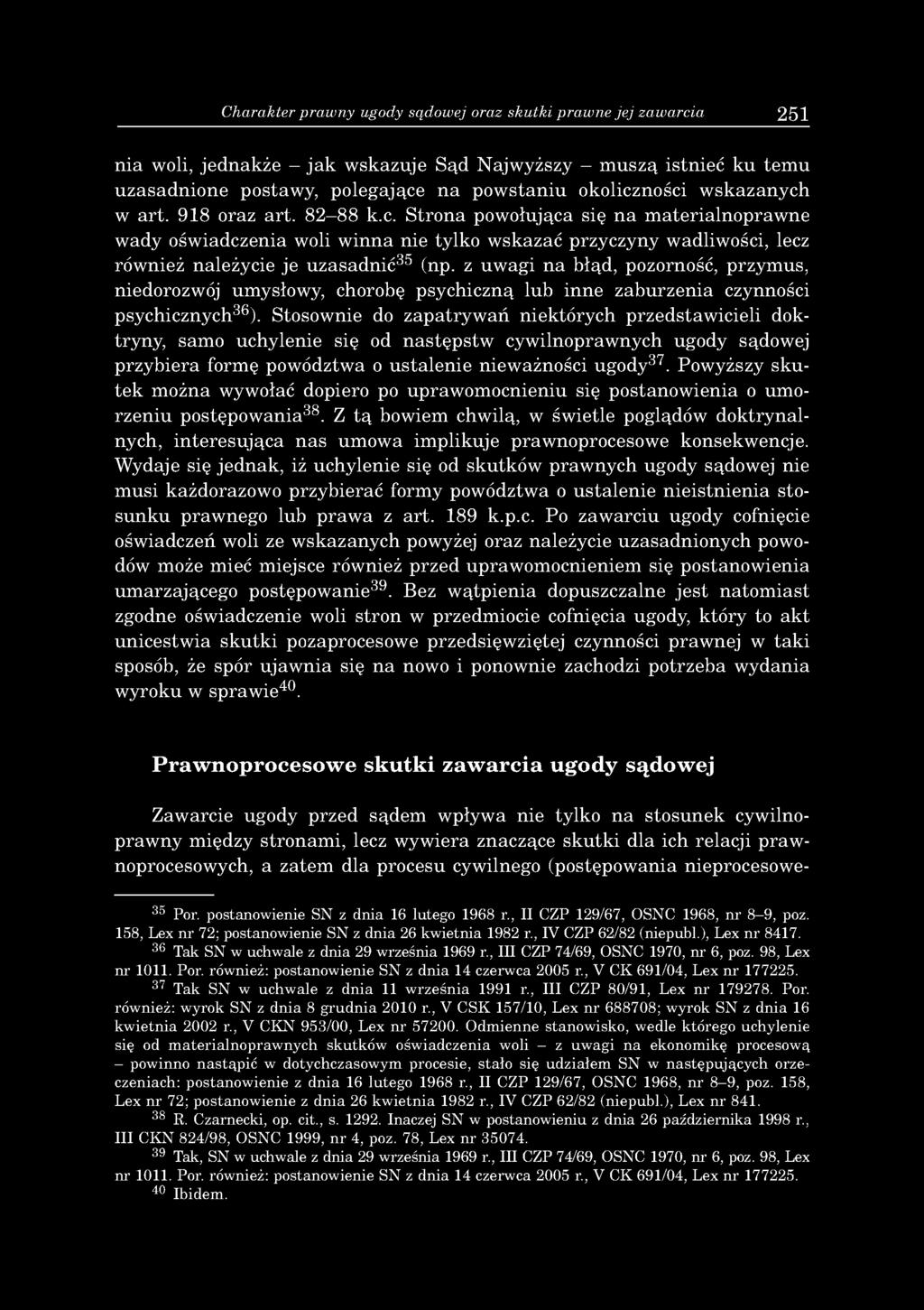 Charakter prawny ugody sądowej oraz skutki prawne jej zawarcia 251

nia woli, jednakże – jak wskazuje Sąd Najwyższy – muszą istnieć ku temu uzasadnione postawy, polegające na powstaniu okoliczności wskazanych w art. 918 oraz art. 82–88 k.c. Strona powołująca się na materialnoprawne wady oświadczenia woli winna nie tylko wskazać przyczyny wadliwości, lecz również należycie je uzasadnić$^{35}$ (np. z uwagi na błąd, pozorność, przymus, niedorozwój umysłowy, chorobę psychiczną lub inne zaburzenia czynności psychicznych$^{36}$). Stosownie do zapatrywań niektórych przedstawicieli doktryny, samo uchylenie się od następstw cywilnoprawnych ugody sądowej przybiera formę powództwa o ustalenie nieważności ugody$^{37}$. Powyższy skutek można wywołać dopiero po uprawomocnieniu się postanowienia o umorzeniu postępowania$^{38}$. Z tą bowiem chwilą, w świetle poglądów doktrynalnych, interesująca nas umowa implikuje prawnoprocesowe konsekwencje. Wydaje się jednak, iż uchylenie się od skutków prawnych ugody sądowej nie musi każdorazowo przybierać formy powództwa o ustalenie nieistnienia stosunku prawnego lub prawa z art. 189 k.p.c. Po zawarciu ugody cofnięcie oświadczeń woli ze wskazanych powyżej oraz należycie uzasadnionych powodów może mieć miejsce również przed uprawomocnieniem się postanowienia umarzającego postępowanie$^{39}$. Bez wątpienia dopuszczalne jest natomiast zgodne oświadczenie woli stron w przedmiocie cofnięcia ugody, który to akt unicestwia skutki pozaprocesowe przedsięwziętej czynności prawnej w taki sposób, że spór ujawnia się na nowo i ponownie zachodzi potrzeba wydania wyroku w sprawie$^{40}$.

Prawnoprocesowe skutki zawarcia ugody sądowej

Zawarcie ugody przed sądem wpływa nie tylko na stosunek cywilnoprawny między stronami, lecz wywiera znaczące skutki dla ich relacji prawnoprocesowych, a zatem dla procesu cywilnego (postępowania nieprocesowe-

$^{35}$ Por. postanowienie SN z dnia 16 lutego 1968 r., II CZP 129/67, OSNC 1968, nr 8–9, poz. 158, Lex nr 72; postanowienie SN z dnia 26 kwietnia 1982 r., IV CZP 62/82 (niepubl.), Lex nr 8417.
$^{36}$ Tak SN w uchwale z dnia 29 września 1969 r., III CZP 74/69, OSNC 1970, nr 6, poz. 98, Lex nr 1011. Por. również: postanowienie SN z dnia 14 czerwca 2005 r., V CK 691/04, Lex nr 177225.
$^{37}$ Tak SN w uchwale z dnia 11 września 1991 r., III CZP 80/91, Lex nr 179278. Por. również: wyrok SN z dnia 8 grudnia 2010 r., V CSK 157/10, Lex nr 688708; wyrok SN z dnia 16 kwietnia 2002 r., V CKN 953/00, Lex nr 57200. Odmienne stanowisko, wedle którego uchylenie się od materialnoprawnych skutków oświadczenia woli – z uwagi na ekonomikę procesową – powinno nastąpić w dotychczasowym procesie, stało się udziałem SN w następujących orzeczeniach: postanowienie z dnia 16 lutego 1968 r., II CZP 129/67, OSNC 1968, nr 8–9, poz. 158, Lex nr 72; postanowienie z dnia 26 kwietnia 1982 r., IV CZP 62/82 (niepubl.), Lex nr 841.
$^{38}$ R. Czarnecki, op. cit., s. 1292. Inaczej SN w postanowieniu z dnia 26 października 1998 r., III CKN 824/98, OSNC 1999, nr 4, poz. 78, Lex nr 35074.
$^{39}$ Tak, SN w uchwale z dnia 29 września 1969 r., III CZP 74/69, OSNC 1970, nr 6, poz. 98, Lex nr 1011. Por. również: postanowienie SN z dnia 14 czerwca 2005 r., V CK 691/04, Lex nr 177225.
$^{40}$ Ibidem.